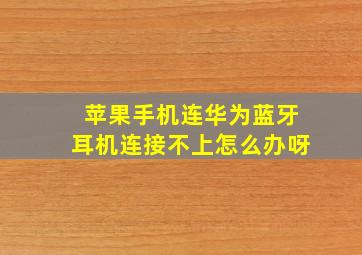 苹果手机连华为蓝牙耳机连接不上怎么办呀